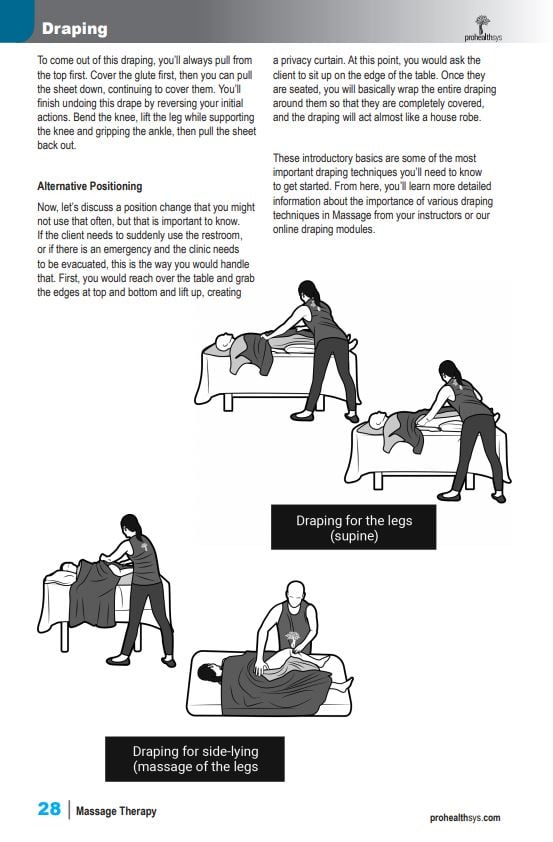 Draping

prohealthsys

To come out of this draping, you'll always pull from the top first. Cover the glute first, then you can pull the sheet down, continuing to cover them. You'll finish undoing this drape by reversing your initial actions. Bend the knee, lift the leg while supporting the knee and gripping the ankle, then pull the sheet back out.

Alternative Positioning

Now, let's discuss a position change that you might not use that often, but that is important to know. If the client needs to suddenly use the restroom, or if there is an emergency and the clinic needs to be evacuated, this is the way you would handle that. First, you would reach over the table and grab the edges at top and bottom and lift up, creating a privacy curtain. At this point, you would ask the client to sit up on the edge of the table. Once they are seated, you will basically wrap the entire draping around them so that they are completely covered, and the draping will act almost like a house robe.

These introductory basics are some of the most important draping techniques you'll need to know to get started. From here, you'll learn more detailed information about the importance of various draping techniques in Massage from your instructors or our online draping modules.

Draping for the legs (supine)

Draping for side-lying (massage of the legs

28 | Massage Therapy

prohealthsys.com